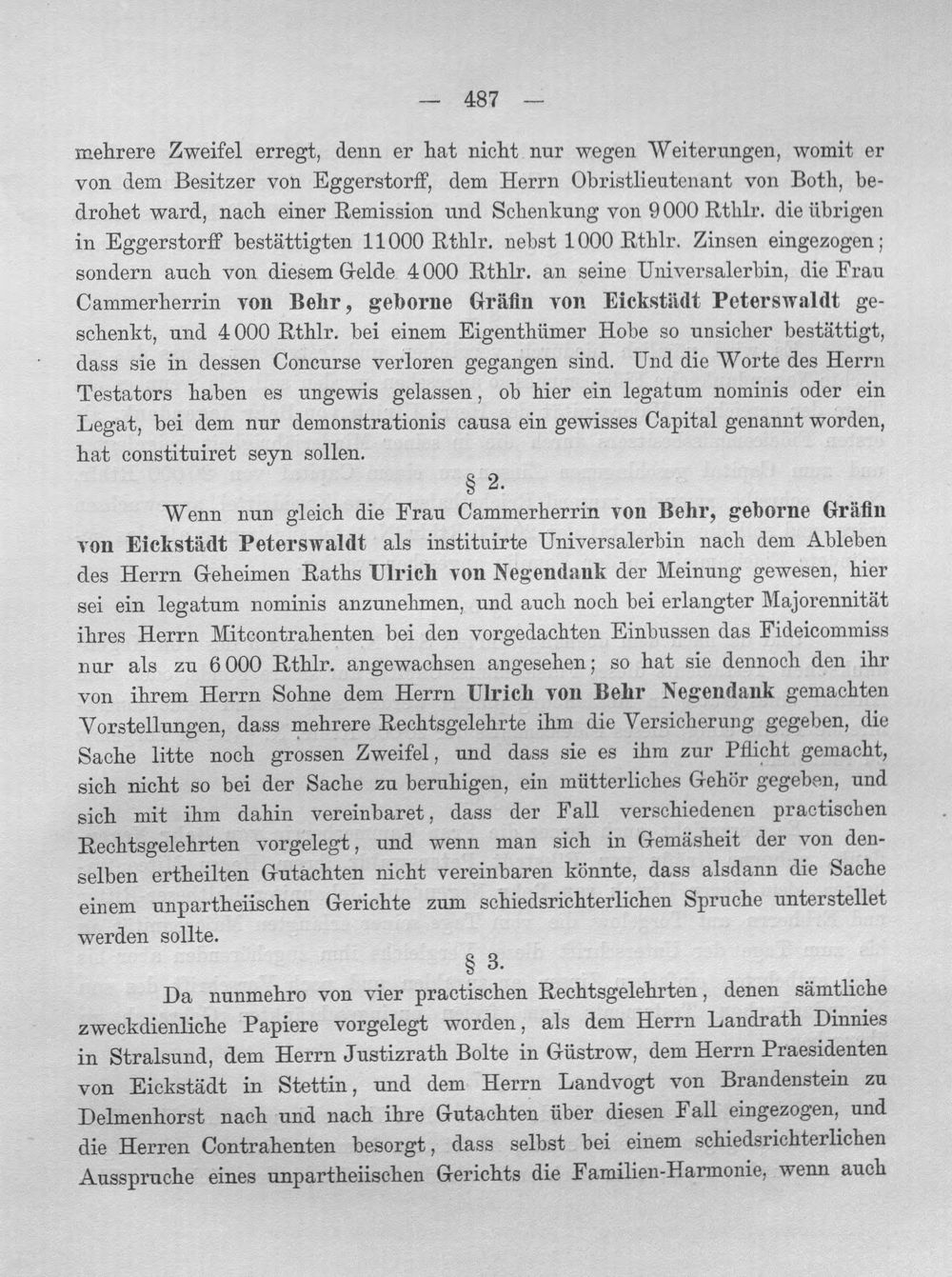 — 487 —

mehrere Zweifel erregt, denn er hat nicht nur wegen Weiterungen, womit er von dem Besitzer von Eggerstorff, dem Herrn Obristlieutenant von Both, bedrohet ward, nach einer Remission und Schenkung von 9000 Rthlr. die übrigen in Eggerstorff bestättigten 11000 Rthlr. nebst 1000 Rthlr. Zinsen eingezogen; sondern auch von diesem Gelde 4000 Rthlr. an seine Universalerbin, die Frau Cammerherrin von Behr, geborne Gräfin von Eickstädt Peterswaldt geschenkt, und 4000 Rthlr. bei einem Eigenthümer Hobe so unsicher bestättigt, dass sie in dessen Concurse verloren gegangen sind. Und die Worte des Herrn Testators haben es ungewis gelassen, ob hier ein legatum nominis oder ein Legat, bei dem nur demonstrationis causa ein gewisses Capital genannt worden, hat constituiret seyn sollen.

§ 2.

Wenn nun gleich die Frau Cammerherrin von Behr, geborne Gräfin von Eickstädt Peterswaldt als instituirte Universalerbin nach dem Ableben des Herrn Geheimen Raths Ulrich von Negendank der Meinung gewesen, hier sei ein legatum nominis anzunehmen, und auch noch bei erlangter Majorennität ihres Herrn Mitcontrahenten bei den vorgedachten Einbussen das Fideicommiss nur als zu 6000 Rthlr. angewachsen angesehen; so hat sie dennoch den ihr von ihrem Herrn Sohne dem Herrn Ulrich von Behr Negendank gemachten Vorstellungen, dass mehrere Rechtsgelehrte ihm die Versicherung gegeben, die Sache litte noch grossen Zweifel, und dass sie es ihm zur Pflicht gemacht, sich nicht so bei der Sache zu beruhigen, ein mütterliches Gehör gegeben, und sich mit ihm dahin vereinbaret, dass der Fall verschiedenen practischen Rechtsgelehrten vorgelegt, und wenn man sich in Gemäsheit der von denselben ertheilten Gutachten nicht vereinbaren könnte, dass alsdann die Sache einem unpartheiischen Gerichte zum schiedsrichterlichen Spruche unterstellet werden sollte.

§ 3.

Da nunmehro von vier practischen Rechtsgelehrten, denen sämtliche zweckdienliche Papiere vorgelegt worden, als dem Herrn Landrath Dinnies in Stralsund, dem Herrn Justizrath Bolte in Güstrow, dem Herrn Praesidenten von Eickstädt in Stettin, und dem Herrn Landvogt von Brandenstein zu Delmenhorst nach und nach ihre Gutachten über diesen Fall eingezogen, und die Herren Contrahenten besorgt, dass selbst bei einem schiedsrichterlichen Ausspruche eines unpartheiischen Gerichts die Familien-Harmonie, wenn auch